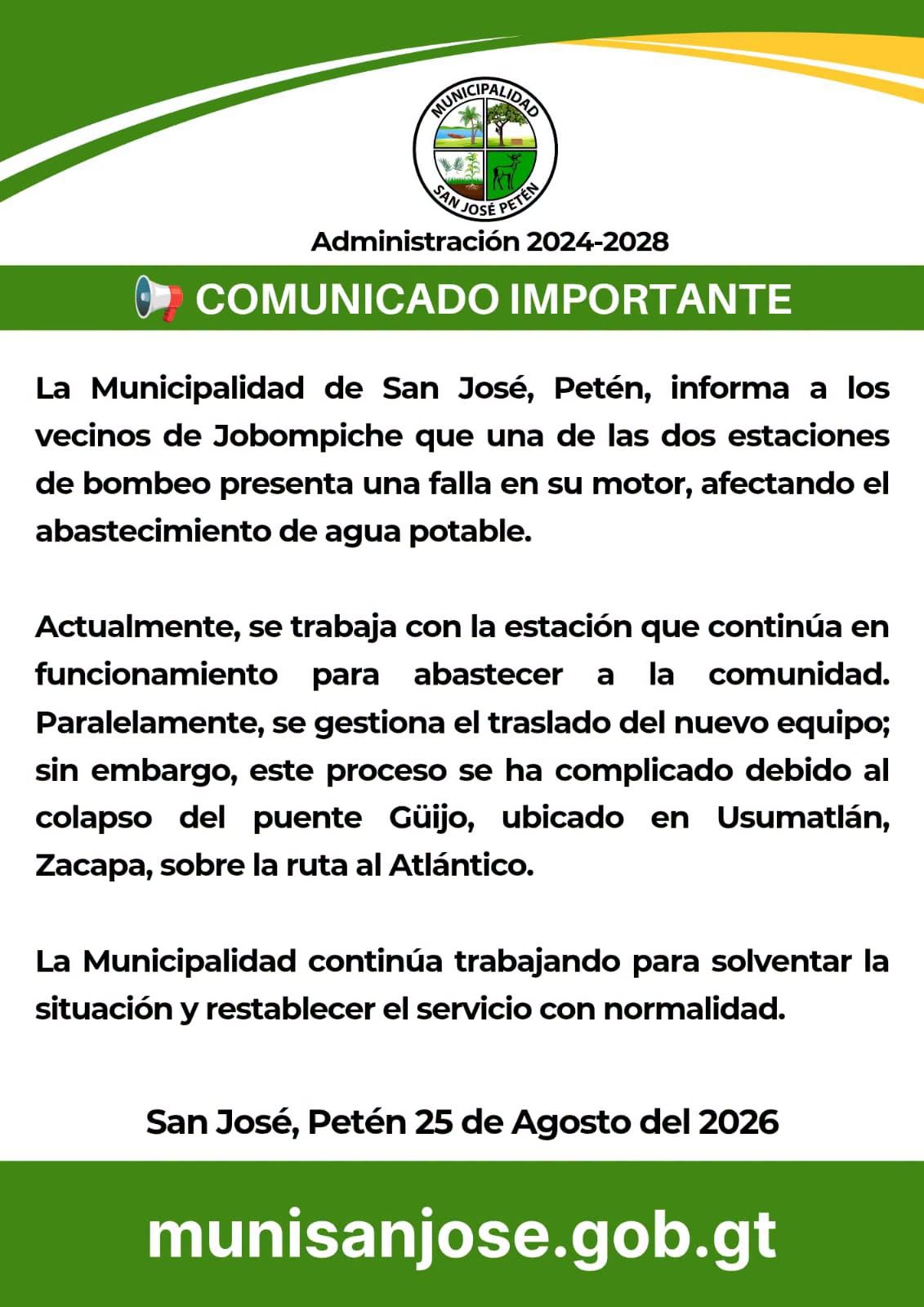 MUNICIPALIDAD
SAN JOSÉ PETÉN

Administración 2024-2028

📢 COMUNICADO IMPORTANTE

La Municipalidad de San José, Petén, informa a los vecinos de Jobompiche que una de las dos estaciones de bombeo presenta una falla en su motor, afectando el abastecimiento de agua potable.

Actualmente, se trabaja con la estación que continúa en funcionamiento para abastecer a la comunidad. Paralelamente, se gestiona el traslado del nuevo equipo; sin embargo, este proceso se ha complicado debido al colapso del puente Güijo, ubicado en Usumatlán, Zacapa, sobre la ruta al Atlántico.

La Municipalidad continúa trabajando para solventar la situación y restablecer el servicio con normalidad.

San José, Petén 25 de Agosto del 2026

munisanjose.gob.gt